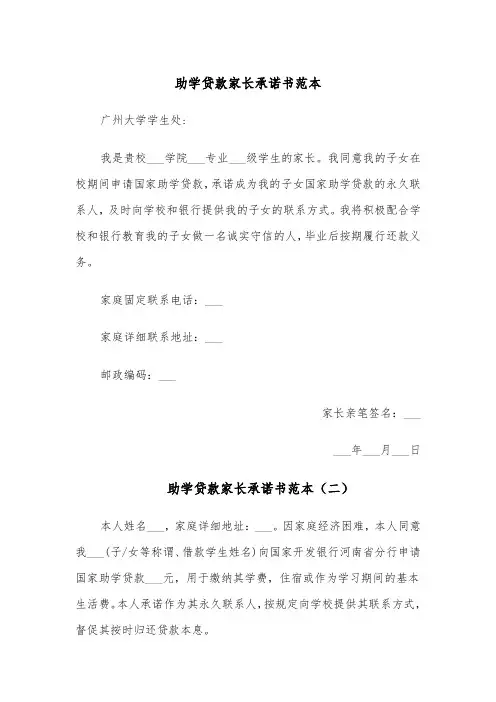 助学贷款家长承诺书范本

广州大学学生处：

我是贵校___学院___专业___级学生的家长。我同意我的子女在校期间申请国家助学贷款，承诺成为我的子女国家助学贷款的永久联系人，及时向学校和银行提供我的子女的联系方式。我将积极配合学校和银行教育我的子女做一名诚实守信的人，毕业后按期履行还款义务。

家庭固定联系电话：___

家庭详细联系地址：___

邮政编码：___

家长亲笔签名：___

___年___月___日

助学贷款家长承诺书范本（二）

本人姓名___，家庭详细地址：___。因家庭经济困难，本人同意我___（子/女等称谓、借款学生姓名）向国家开发银行河南省分行申请国家助学贷款___元，用于缴纳其学费，住宿或作为学习期间的基本生活费。本人承诺作为其永久联系人，按规定向学校提供其联系方式，督促其按时归还贷款本息。